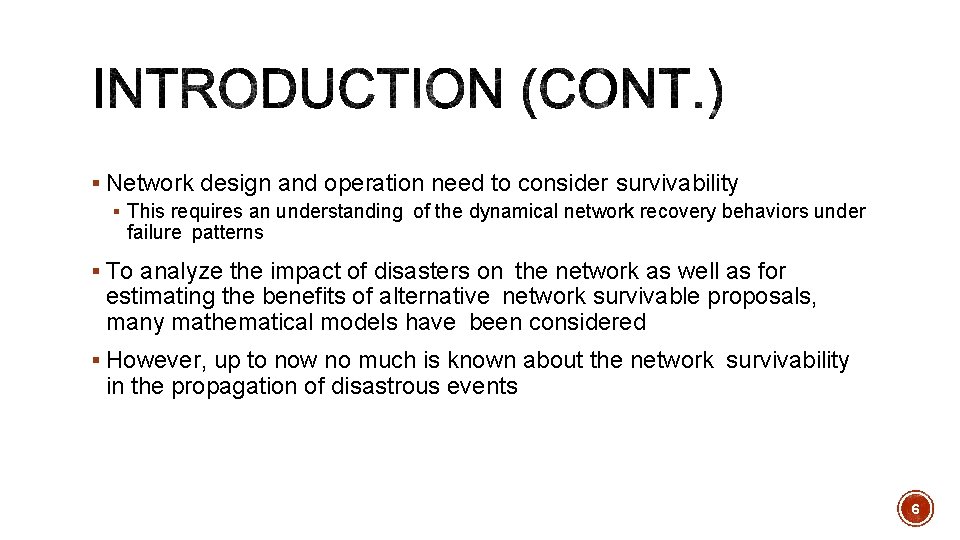 INTRODUCTION (CONT.)

▪ Network design and operation need to consider survivability

▪ This requires an understanding of the dynamical network recovery behaviors under failure patterns

▪ To analyze the impact of disasters on the network as well as for estimating the benefits of alternative network survivable proposals, many mathematical models have been considered

▪ However, up to now no much is known about the network survivability in the propagation of disastrous events

6